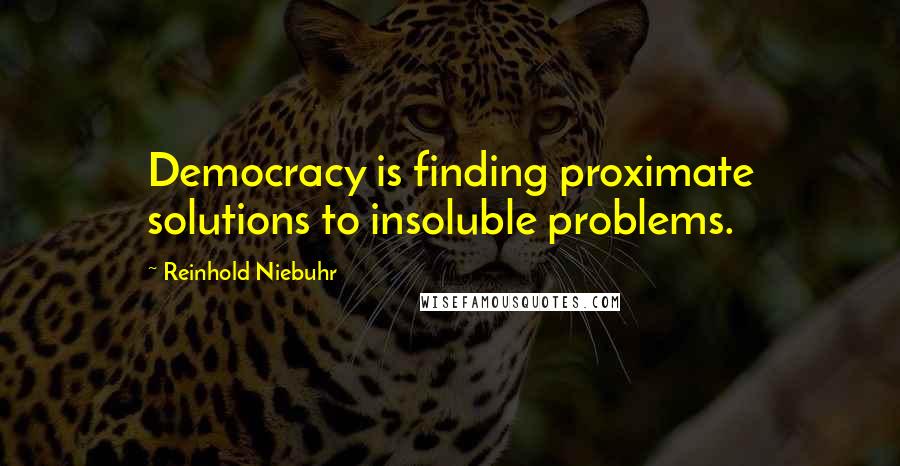 Democracy is finding proximate solutions to insoluble problems.

~ Reinhold Niebuhr

WISEFAMOUSQUOTES.COM